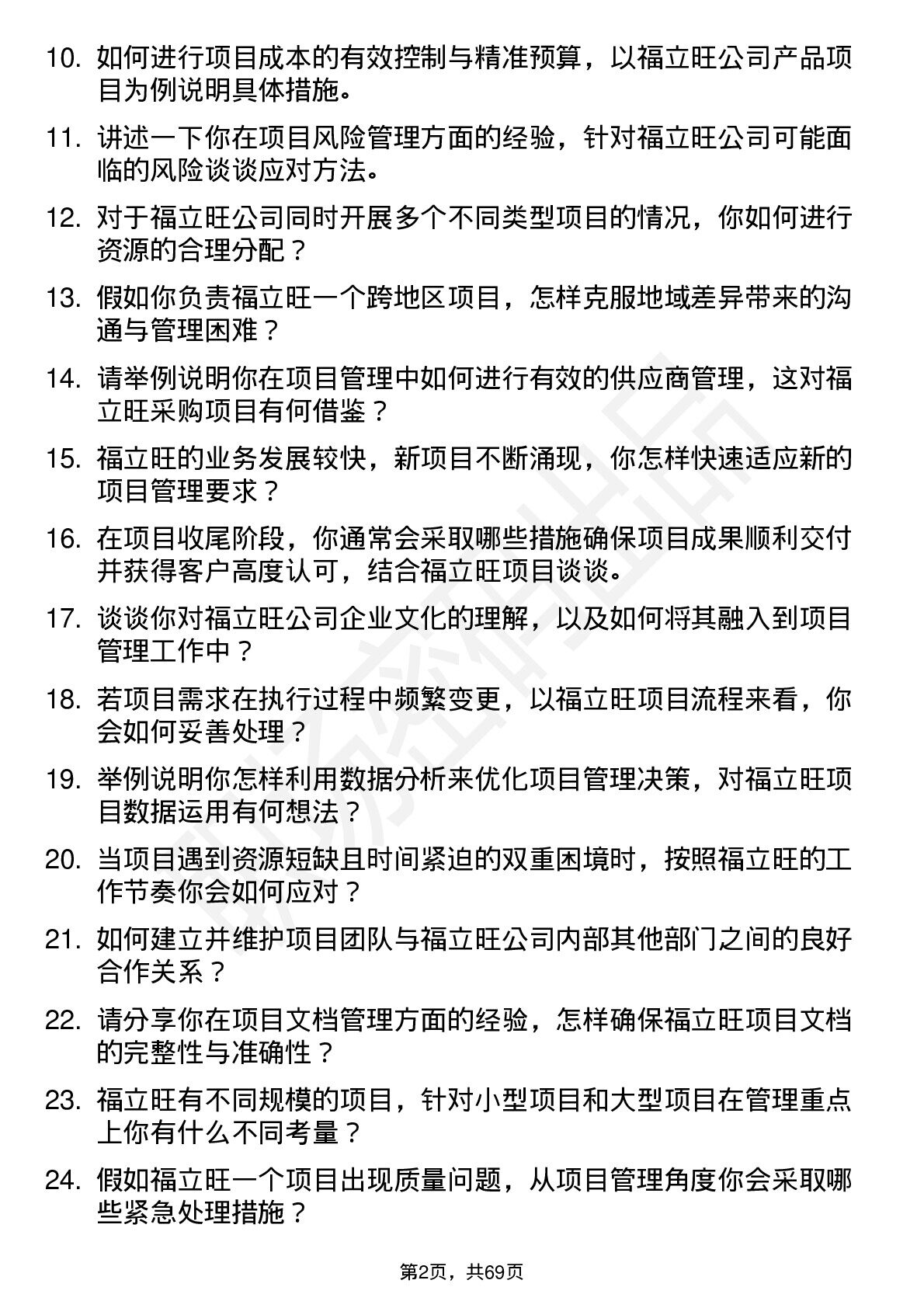 10. 如何进行项目成本的有效控制与精准预算，以福立旺公司产品项目为例说明具体措施。

11. 讲述一下你在项目风险管理方面的经验，针对福立旺公司可能面临的风险谈谈应对方法。

12. 对于福立旺公司同时开展多个不同类型项目的情况，你如何进行资源的合理分配？

13. 假如你负责福立旺一个跨地区项目，怎样克服地域差异带来的沟通与管理困难？

14. 请举例说明你在项目管理中如何进行有效的供应商管理，这对福立旺采购项目有何借鉴？

15. 福立旺的业务发展较快，新项目不断涌现，你怎样快速适应新的项目管理要求？

16. 在项目收尾阶段，你通常会采取哪些措施确保项目成果顺利交付并获得客户高度认可，结合福立旺项目谈谈。

17. 谈谈你对福立旺公司企业文化的理解，以及如何将其融入到项目管理工作中？

18. 若项目需求在执行过程中频繁变更，以福立旺项目流程来看，你会如何妥善处理？

19. 举例说明你怎样利用数据分析来优化项目管理决策，对福立旺项目数据运用有何想法？

20. 当项目遇到资源短缺且时间紧迫的双重困境时，按照福立旺的工作节奏你会如何应对？

21. 如何建立并维护项目团队与福立旺公司内部其他部门之间的良好合作关系？

22. 请分享你在项目文档管理方面的经验，怎样确保福立旺项目文档的完整性与准确性？

23. 福立旺有不同规模的项目，针对小型项目和大型项目在管理重点上你有什么不同考量？

24. 假如福立旺一个项目出现质量问题，从项目管理角度你会采取哪些紧急处理措施？

第2页，共69页